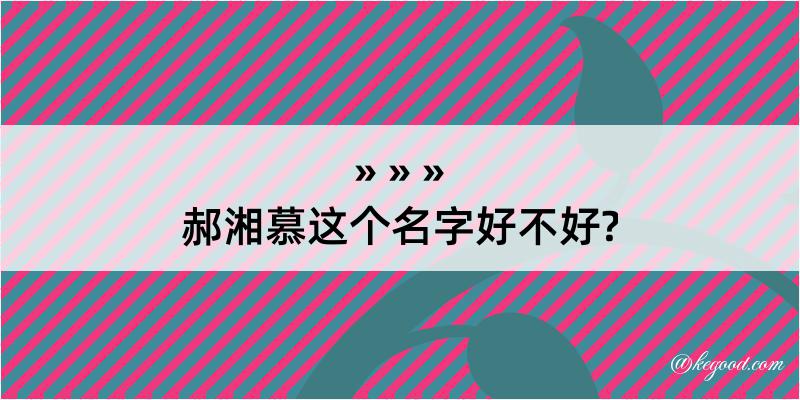 » » »
郝湘慕这个名字好不好?

@kegood.com